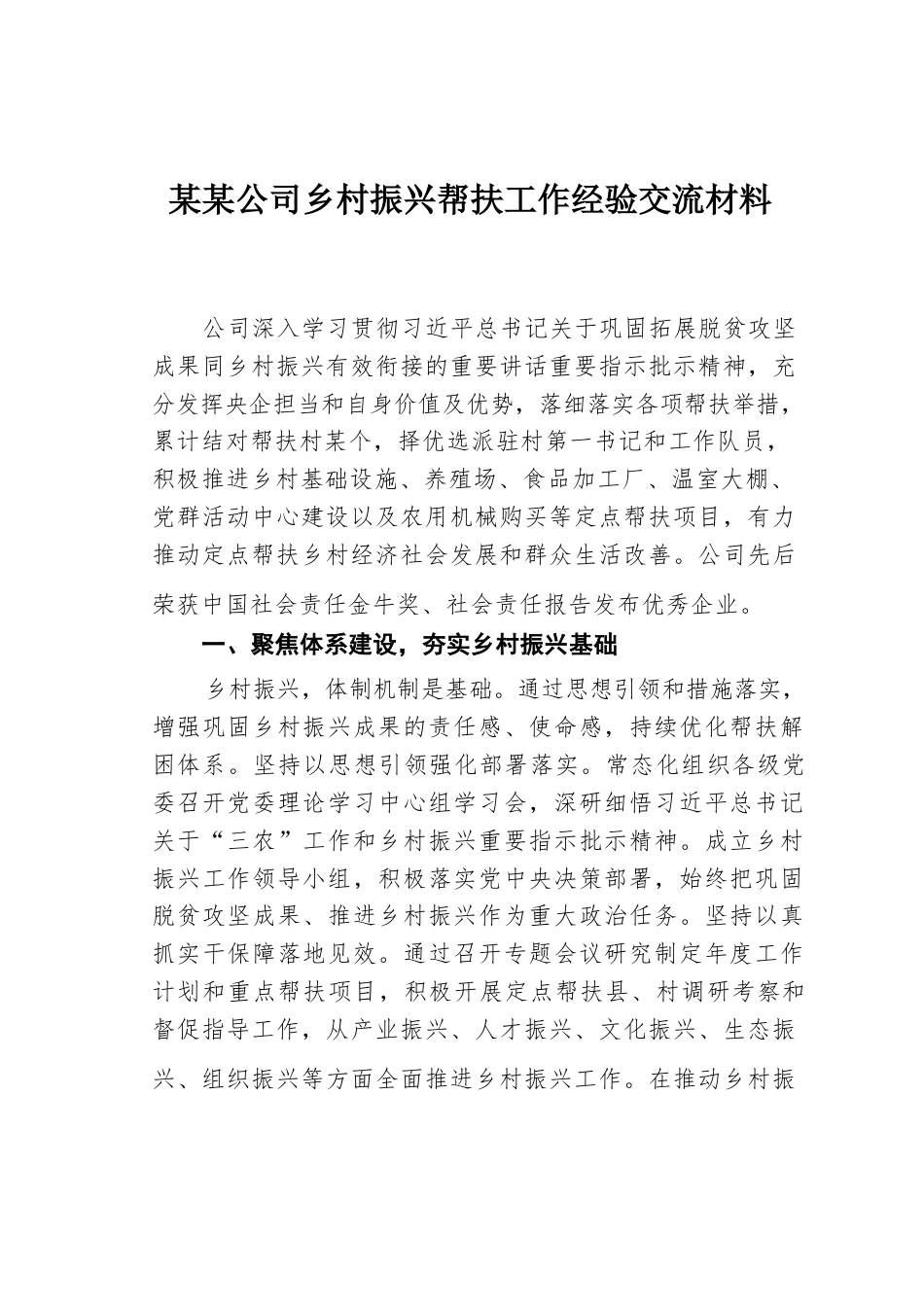 某某公司乡村振兴帮扶工作经验交流材料

公司深入学习贯彻习近平总书记关于巩固拓展脱贫攻坚成果同乡村振兴有效衔接的重要讲话重要指示批示精神，充分发挥央企担当和自身价值及优势，落细落实各项帮扶举措，累计结对帮扶村某个，择优选派驻村第一书记和工作队员，积极推进乡村基础设施、养殖场、食品加工厂、温室大棚、党群活动中心建设以及农用机械购买等定点帮扶项目，有力推动定点帮扶乡村经济社会发展和群众生活改善。公司先后荣获中国社会责任金牛奖、社会责任报告发布优秀企业。

一、聚焦体系建设，夯实乡村振兴基础

乡村振兴，体制机制是基础。通过思想引领和措施落实，增强巩固乡村振兴成果的责任感、使命感，持续优化帮扶解困体系。坚持以思想引领强化部署落实。常态化组织各级党委召开党委理论学习中心组学习会，深研细悟习近平总书记关于“三农”工作和乡村振兴重要指示批示精神。成立乡村振兴工作领导小组，积极落实党中央决策部署，始终把巩固脱贫攻坚成果、推进乡村振兴作为重大政治任务。坚持以真抓实干保障落地见效。通过召开专题会议研究制定年度工作计划和重点帮扶项目，积极开展定点帮扶县、村调研考察和督促指导工作，从产业振兴、人才振兴、文化振兴、生态振兴、组织振兴等方面全面推进乡村振兴工作。在推动乡村振